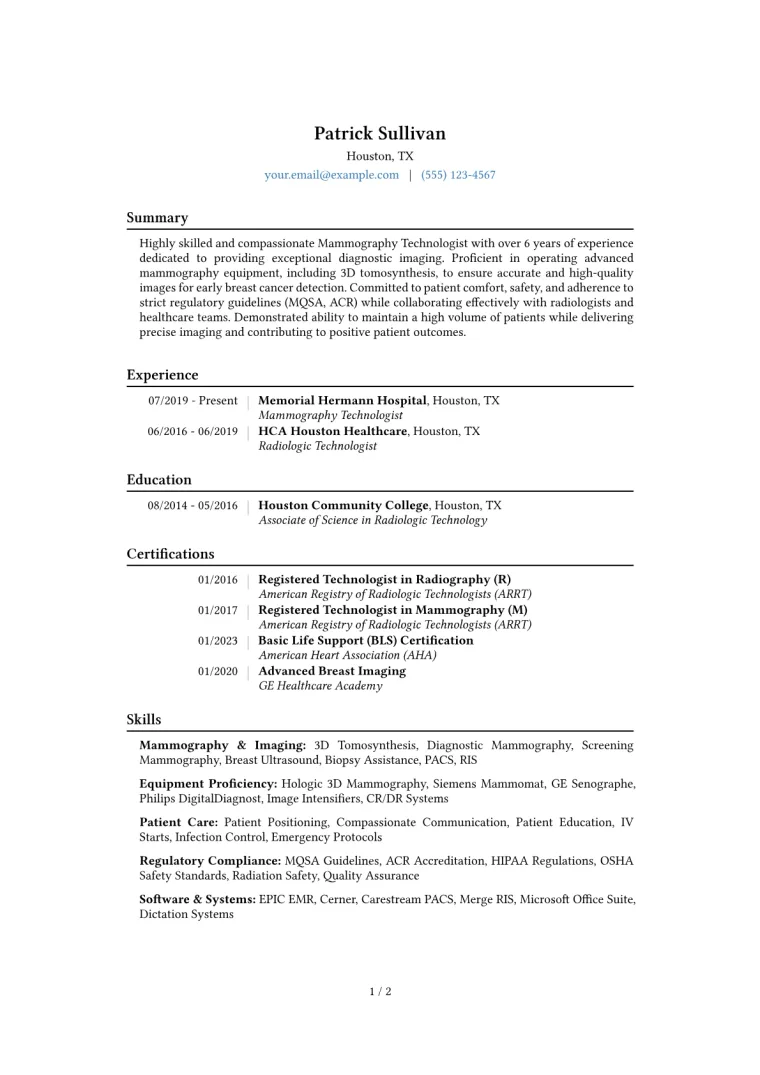 Patrick Sullivan
Houston, TX
your.email@example.com | (555) 123-4567

Summary

Highly skilled and compassionate Mammography Technologist with over 6 years of experience dedicated to providing exceptional diagnostic imaging. Proficient in operating advanced mammography equipment, including 3D tomosynthesis, to ensure accurate and high-quality images for early breast cancer detection. Committed to patient comfort, safety, and adherence to strict regulatory guidelines (MQSA, ACR) while collaborating effectively with radiologists and healthcare teams. Demonstrated ability to maintain a high volume of patients while delivering precise imaging and contributing to positive patient outcomes.

Experience

07/2019 - Present | Memorial Hermann Hospital, Houston, TX
Mammography Technologist

06/2016 - 06/2019 | HCA Houston Healthcare, Houston, TX
Radiologic Technologist

Education

08/2014 - 05/2016 | Houston Community College, Houston, TX
Associate of Science in Radiologic Technology

Certifications

01/2016 | Registered Technologist in Radiography (R)
American Registry of Radiologic Technologists (ARRT)

01/2017 | Registered Technologist in Mammography (M)
American Registry of Radiologic Technologists (ARRT)

01/2023 | Basic Life Support (BLS) Certification
American Heart Association (AHA)

01/2020 | Advanced Breast Imaging
GE Healthcare Academy

Skills

Mammography & Imaging: 3D Tomosynthesis, Diagnostic Mammography, Screening Mammography, Breast Ultrasound, Biopsy Assistance, PACS, RIS

Equipment Proficiency: Hologic 3D Mammography, Siemens Mammomat, GE Senographe, Philips DigitalDiagnost, Image Intensifiers, CR/DR Systems

Patient Care: Patient Positioning, Compassionate Communication, Patient Education, IV Starts, Infection Control, Emergency Protocols

Regulatory Compliance: MQSA Guidelines, ACR Accreditation, HIPAA Regulations, OSHA Safety Standards, Radiation Safety, Quality Assurance

Software & Systems: EPIC EMR, Cerner, Carestream PACS, Merge RIS, Microsoft Office Suite, Dictation Systems

1 / 2